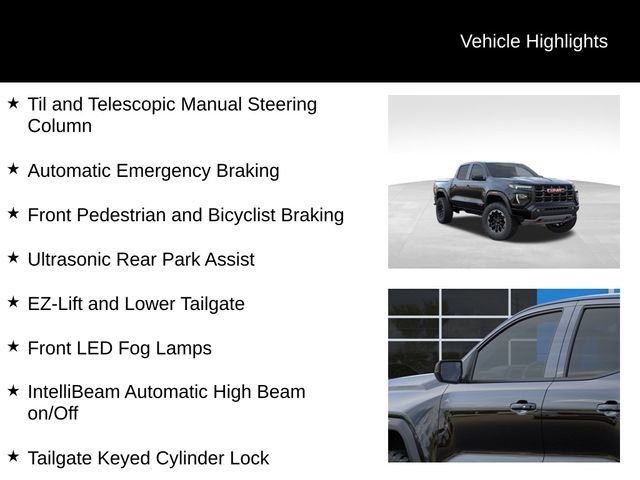 Vehicle Highlights

★ Til and Telescopic Manual Steering Column

★ Automatic Emergency Braking

★ Front Pedestrian and Bicyclist Braking

★ Ultrasonic Rear Park Assist

★ EZ-Lift and Lower Tailgate

★ Front LED Fog Lamps

★ IntelliBeam Automatic High Beam on/Off

★ Tailgate Keyed Cylinder Lock

GMC